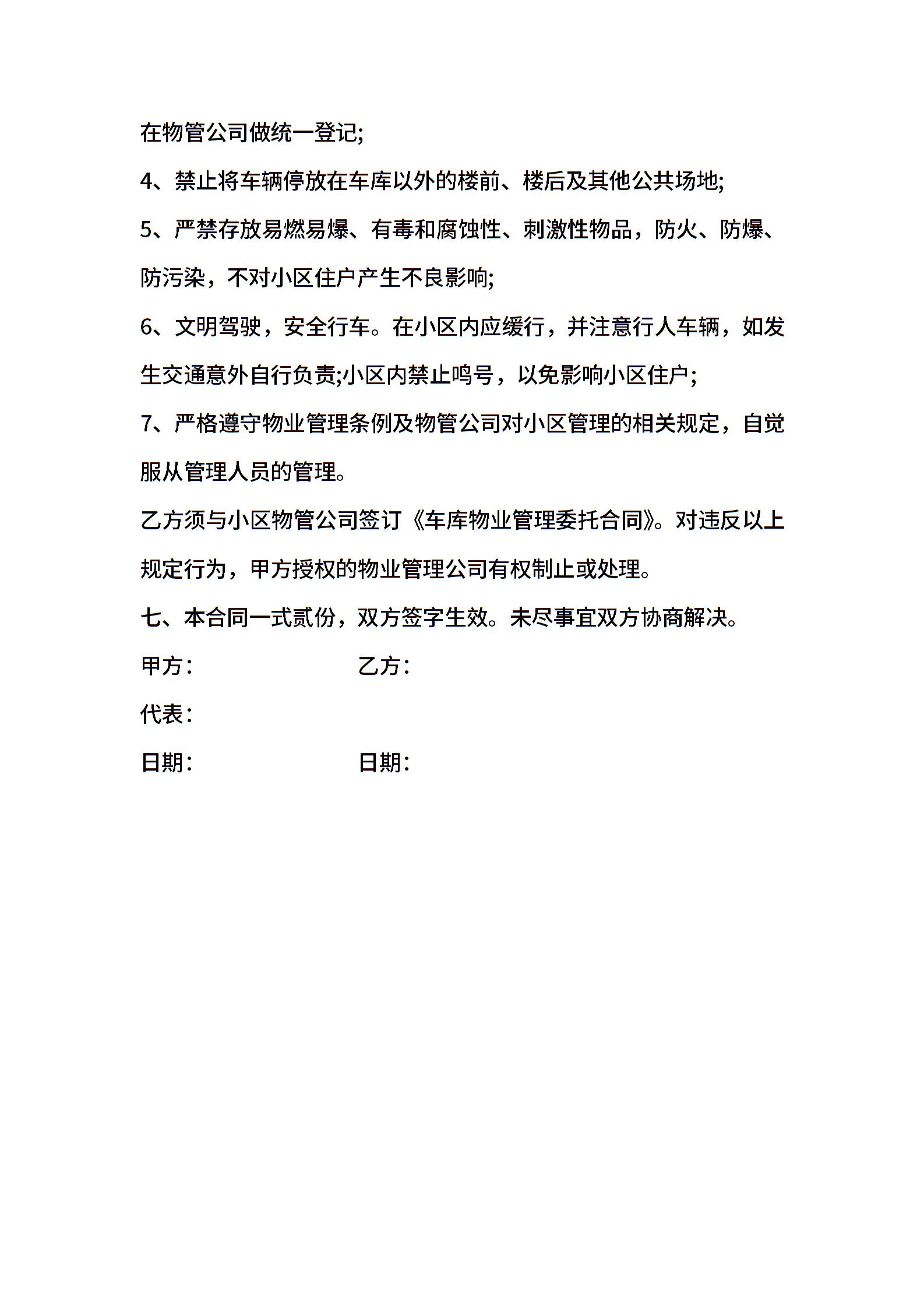 在物管公司做统一登记;

4、禁止将车辆停放在车库以外的楼前、楼后及其他公共场地;

5、严禁存放易燃易爆、有毒和腐蚀性、刺激性物品，防火、防爆、防污染，不对小区住户产生不良影响;

6、文明驾驶，安全行车。在小区内应缓行，并注意行人车辆，如发生交通意外自行负责;小区内禁止鸣号，以免影响小区住户;

7、严格遵守物业管理条例及物管公司对小区管理的相关规定，自觉服从管理人员的管理。

乙方须与小区物管公司签订《车库物业管理委托合同》。对违反以上规定行为，甲方授权的物业管理公司有权制止或处理。

七、本合同一式贰份，双方签字生效。未尽事宜双方协商解决。

甲方： 乙方：

代表：

日期： 日期：